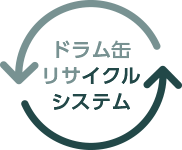 ドラム缶
リサイクル
システム